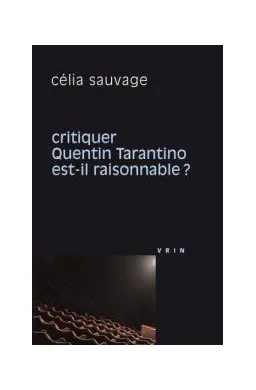 célia sauvage

critiquer
Quentin Tarantino
est-il raisonnable ?

VRIN